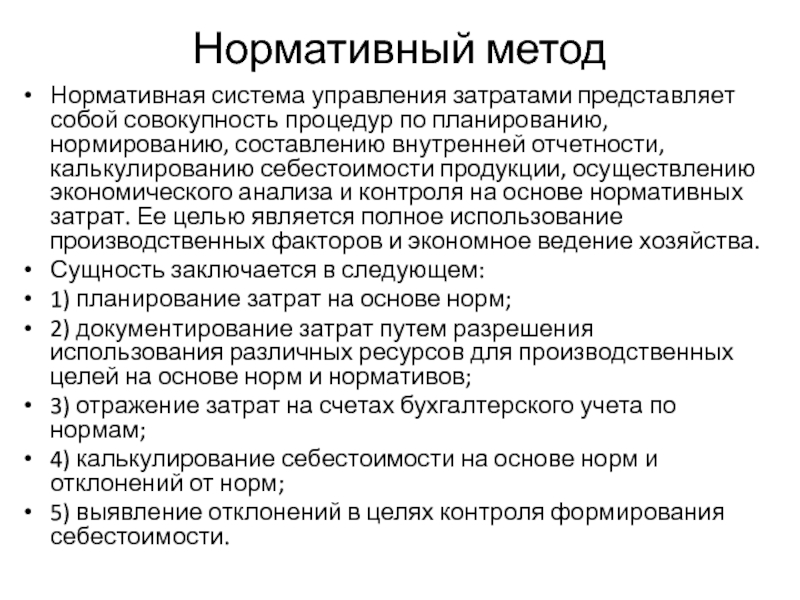 Нормативный метод

• Нормативная система управления затратами представляет собой совокупность процедур по планированию, нормированию, составлению внутренней отчетности, калькулированию себестоимости продукции, осуществлению экономического анализа и контроля на основе нормативных затрат. Ее целью является полное использование производственных факторов и экономное ведение хозяйства.
• Сущность заключается в следующем:
• 1) планирование затрат на основе норм;
• 2) документирование затрат путем разрешения использования различных ресурсов для производственных целей на основе норм и нормативов;
• 3) отражение затрат на счетах бухгалтерского учета по нормам;
• 4) калькулирование себестоимости на основе норм и отклонений от норм;
• 5) выявление отклонений в целях контроля формирования себестоимости.